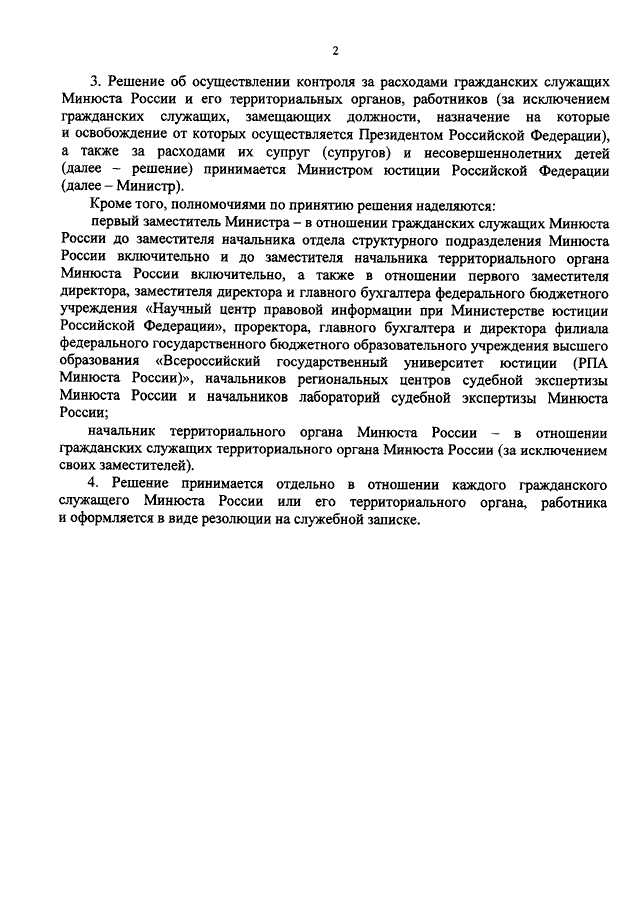 2

3. Решение об осуществлении контроля за расходами гражданских служащих Минюста России и его территориальных органов, работников (за исключением гражданских служащих, замещающих должности, назначение на которые и освобождение от которых осуществляется Президентом Российской Федерации), а также за расходами их супруг (супругов) и несовершеннолетних детей (далее – решение) принимается Министром юстиции Российской Федерации (далее – Министр).

Кроме того, полномочиями по принятию решения наделяются:

первый заместитель Министра – в отношении гражданских служащих Минюста России до заместителя начальника отдела структурного подразделения Минюста России включительно и до заместителя начальника территориального органа Минюста России включительно, а также в отношении первого заместителя директора, заместителя директора и главного бухгалтера федерального бюджетного учреждения «Научный центр правовой информации при Министерстве юстиции Российской Федерации», проректора, главного бухгалтера и директора филиала федерального государственного бюджетного образовательного учреждения высшего образования «Всероссийский государственный университет юстиции (РПА Минюста России)», начальников региональных центров судебной экспертизы Минюста России и начальников лабораторий судебной экспертизы Минюста России;

начальник территориального органа Минюста России – в отношении гражданских служащих территориального органа Минюста России (за исключением своих заместителей).

4. Решение принимается отдельно в отношении каждого гражданского служащего Минюста России или его территориального органа, работника и оформляется в виде резолюции на служебной записке.